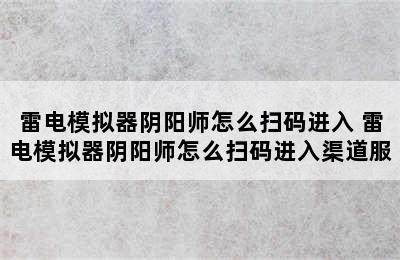 雷电模拟器阴阳师怎么扫码进入 雷电模拟器阴阳师怎么扫码进入渠道服